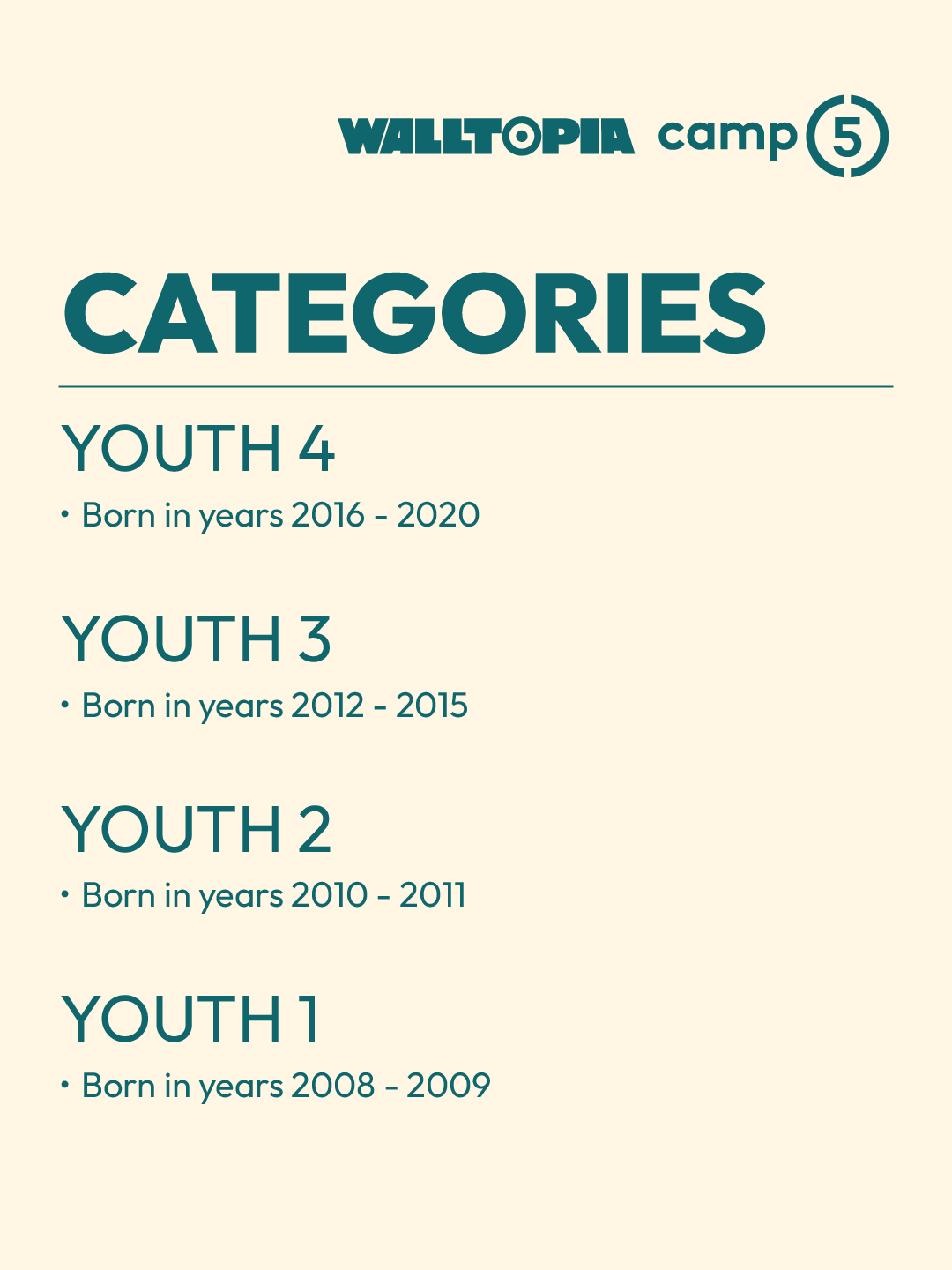 WALLTOPIA camp 5

CATEGORIES

YOUTH 4

• Born in years 2016 - 2020

YOUTH 3

• Born in years 2012 - 2015

YOUTH 2

• Born in years 2010 - 2011

YOUTH 1

• Born in years 2008 - 2009